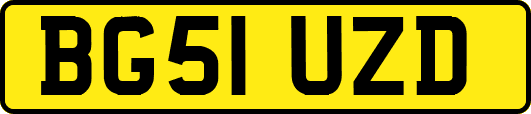 BG51 UZD